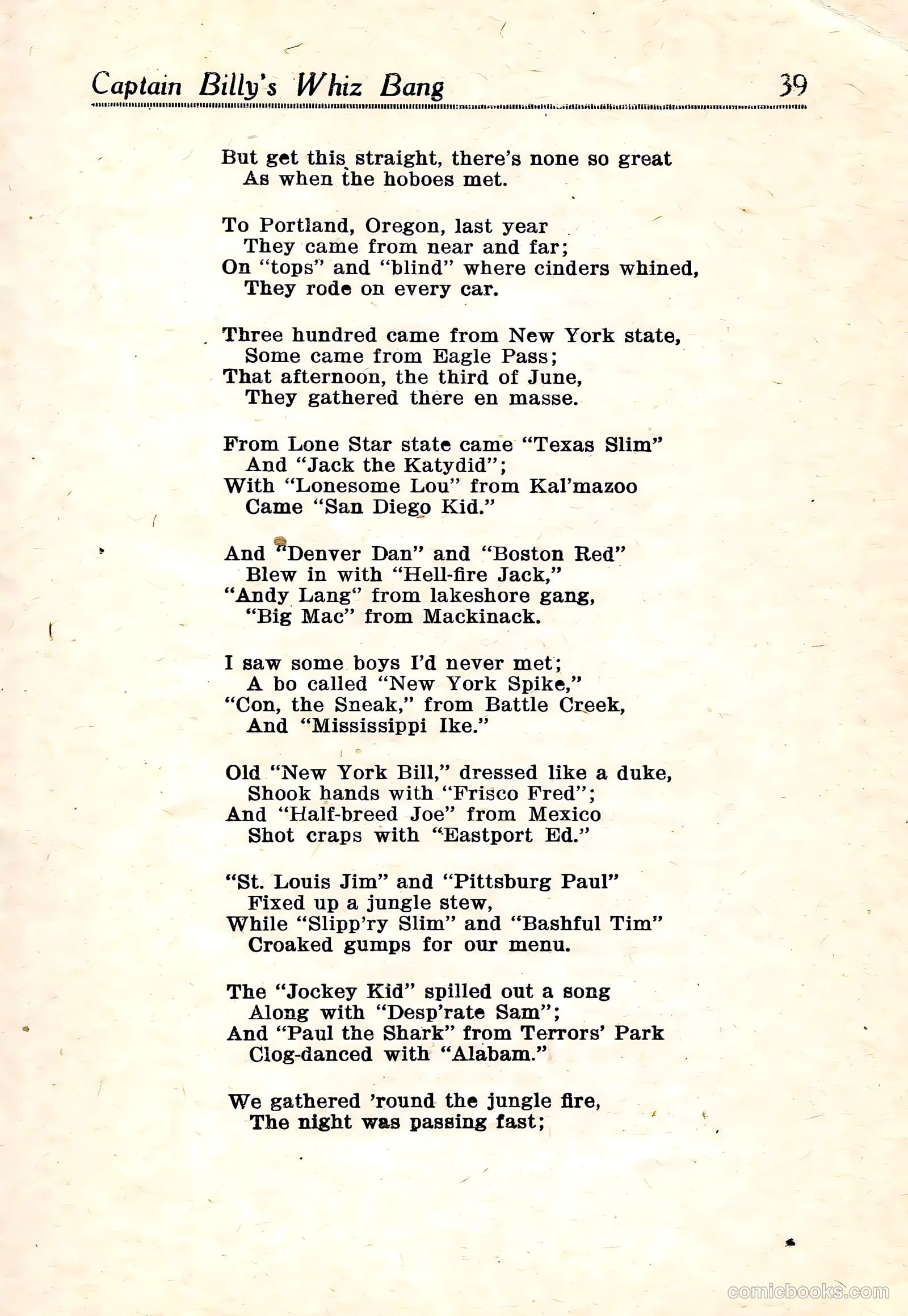 Captain Billy's Whiz Bang 39

But get this straight, there's none so great
As when the hoboes met.

To Portland, Oregon, last year
They came from near and far;
On "tops" and "blind" where cinders whined,
They rode on every car.

Three hundred came from New York state,
Some came from Eagle Pass;
That afternoon, the third of June,
They gathered there en masse.

From Lone Star state came "Texas Slim"
And "Jack the Katydid";
With "Lonesome Lou" from Kal'mazoo
Came "San Diego Kid."

And "Denver Dan" and "Boston Red"
Blew in with "Hell-fire Jack,"
"Andy Lang" from lakeshore gang,
"Big Mac" from Mackinack.

I saw some boys I'd never met;
A bo called "New York Spike,"
"Con, the Sneak," from Battle Creek,
And "Mississippi Ike."

Old "New York Bill," dressed like a duke,
Shook hands with "Frisco Fred";
And "Half-breed Joe" from Mexico
Shot craps with "Eastport Ed."

"St. Louis Jim" and "Pittsburg Paul"
Fixed up a jungle stew,
While "Slipp'ry Slim" and "Bashful Tim"
Croaked gumps for our menu.

The "Jockey Kid" spilled out a song
Along with "Desp'rate Sam";
And "Paul the Shark" from Terrors' Park
Clog-danced with "Alabam."

We gathered 'round the jungle fire,
The night was passing fast;

comicbooks.com